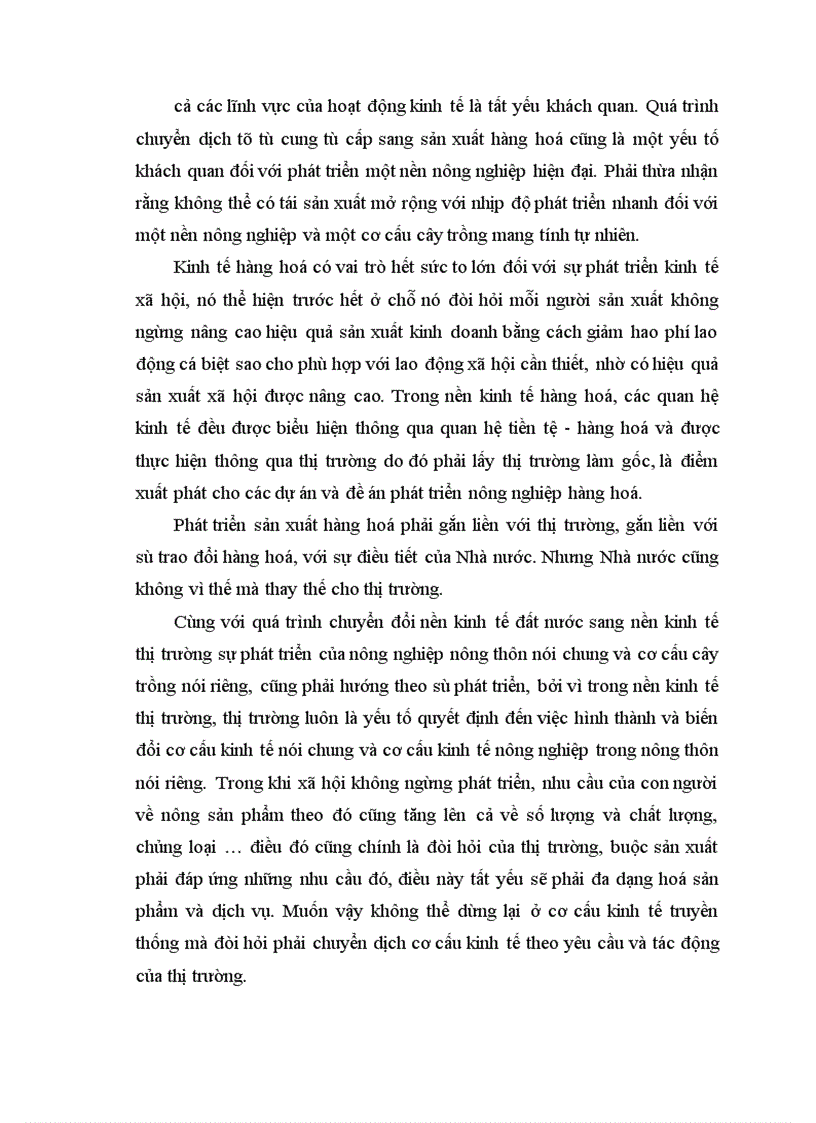 cả các lĩnh vực của hoạt động kinh tế là tất yếu khách quan. Quá trình chuyển dịch tõ tù cung tù cấp sang sản xuất hàng hoá cũng là một yếu tố khách quan đối với phát triển một nền nông nghiệp hiện đại. Phải thừa nhận rằng không thể có tái sản xuất mở rộng với nhịp độ phát triển nhanh đối với một nền nông nghiệp và một cơ cấu cây trồng mang tính tự nhiên.

Kinh tế hàng hoá có vai trò hết sức to lớn đối với sự phát triển kinh tế xã hội, nó thể hiện trước hết ở chỗ nó đòi hỏi mỗi người sản xuất không ngừng nâng cao hiệu quả sản xuất kinh doanh bằng cách giảm hao phí lao động cá biệt sao cho phù hợp với lao động xã hội cần thiết, nhờ có hiệu quả sản xuất xã hội được nâng cao. Trong nền kinh tế hàng hoá, các quan hệ kinh tế đều được biểu hiện thông qua quan hệ tiền tệ - hàng hoá và được thực hiện thông qua thị trường do đó phải lấy thị trường làm gốc, là điểm xuất phát cho các dự án và đề án phát triển nông nghiệp hàng hoá.

Phát triển sản xuất hàng hoá phải gắn liền với thị trường, gắn liền với sù trao đổi hàng hoá, với sự điều tiết của Nhà nước. Nhưng Nhà nước cũng không vì thế mà thay thế cho thị trường.

Cùng với quá trình chuyển đổi nền kinh tế đất nước sang nền kinh tế thị trường sự phát triển của nông nghiệp nông thôn nói chung và cơ cấu cây trồng nói riêng, cũng phải hướng theo sù phát triển, bởi vì trong nền kinh tế thị trường, thị trường luôn là yếu tố quyết định đến việc hình thành và biến đổi cơ cấu kinh tế nói chung và cơ cấu kinh tế nông nghiệp trong nông thôn nói riêng. Trong khi xã hội không ngừng phát triển, nhu cầu của con người về nông sản phẩm theo đó cũng tăng lên cả về số lượng và chất lượng, chủng loại … điều đó cũng chính là đòi hỏi của thị trường, buộc sản xuất phải đáp ứng những nhu cầu đó, điều này tất yếu sẽ phải đa dạng hoá sản phẩm và dịch vụ. Muốn vậy không thể dừng lại ở cơ cấu kinh tế truyền thống mà đòi hỏi phải chuyển dịch cơ cấu kinh tế theo yêu cầu và tác động của thị trường.